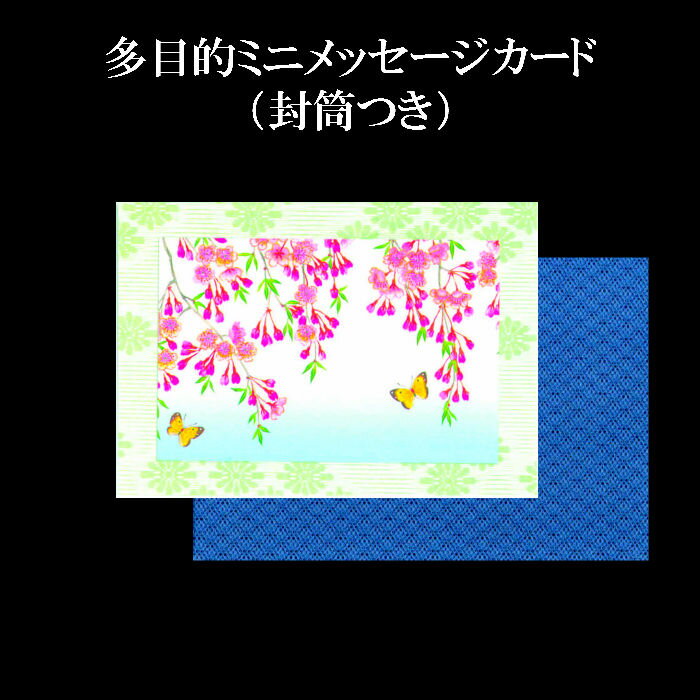 多目的ミニメッセージカード
（封筒つき）